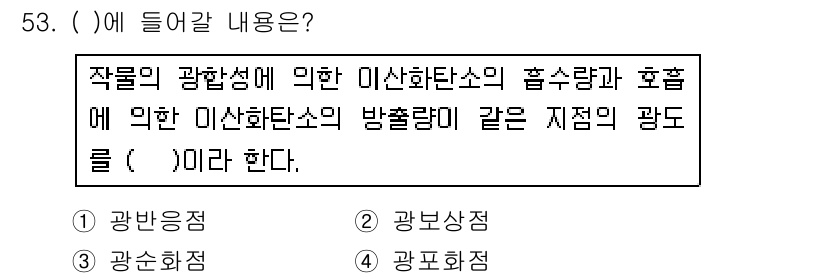 53. ( )에 들어갈 내용은?

작물의 광합성에 의한 이산화탄소의 흡수량과 호흡에 의한 이산화탄소의 방출량이 같은 지점의 광도를 (　　)이라 한다.

① 광반응점　　② 광보상점
③ 광순화점　　④ 광포화점